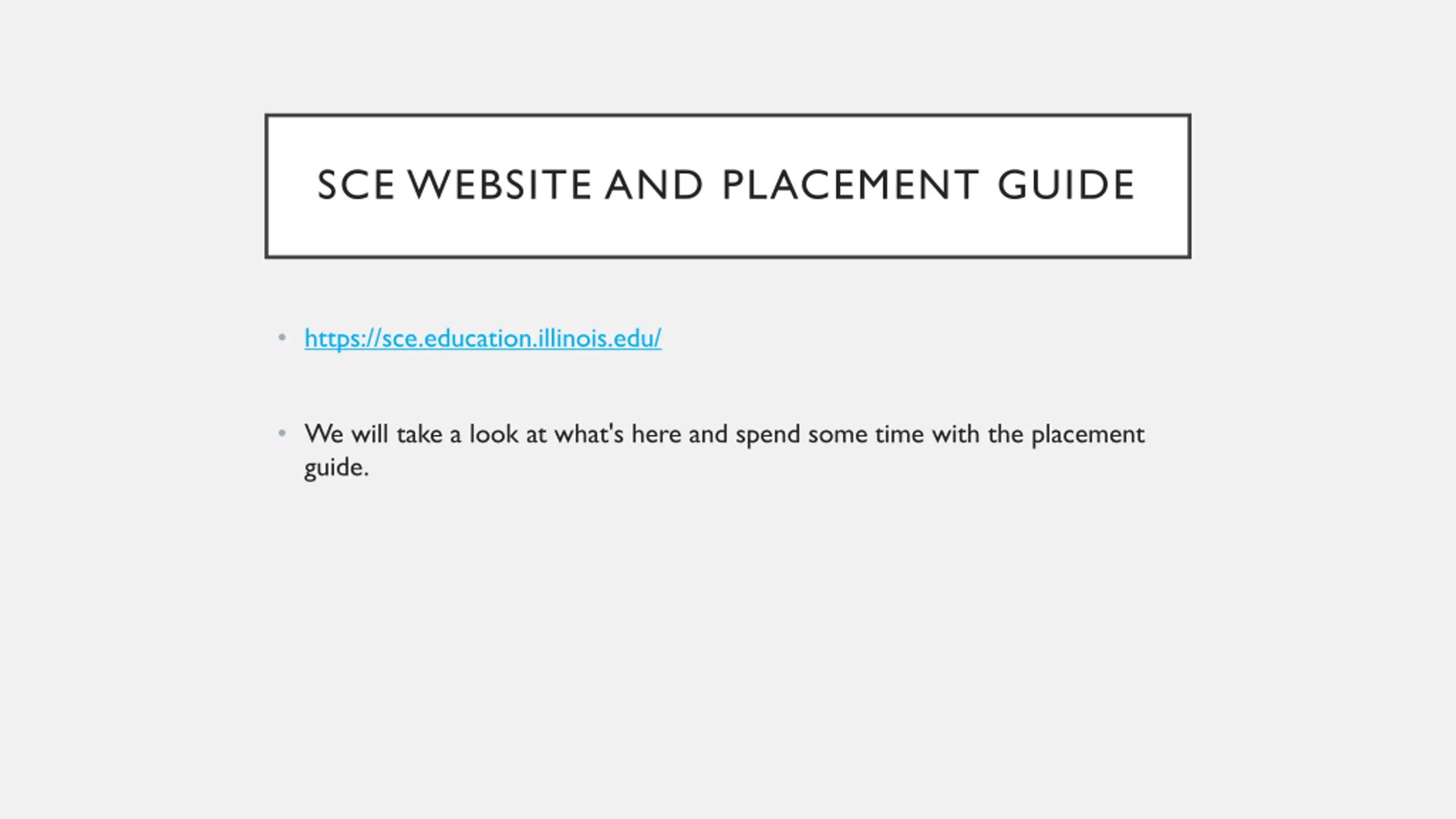 SCE WEBSITE AND PLACEMENT GUIDE

• https://sce.education.illinois.edu/

• We will take a look at what's here and spend some time with the placement guide.